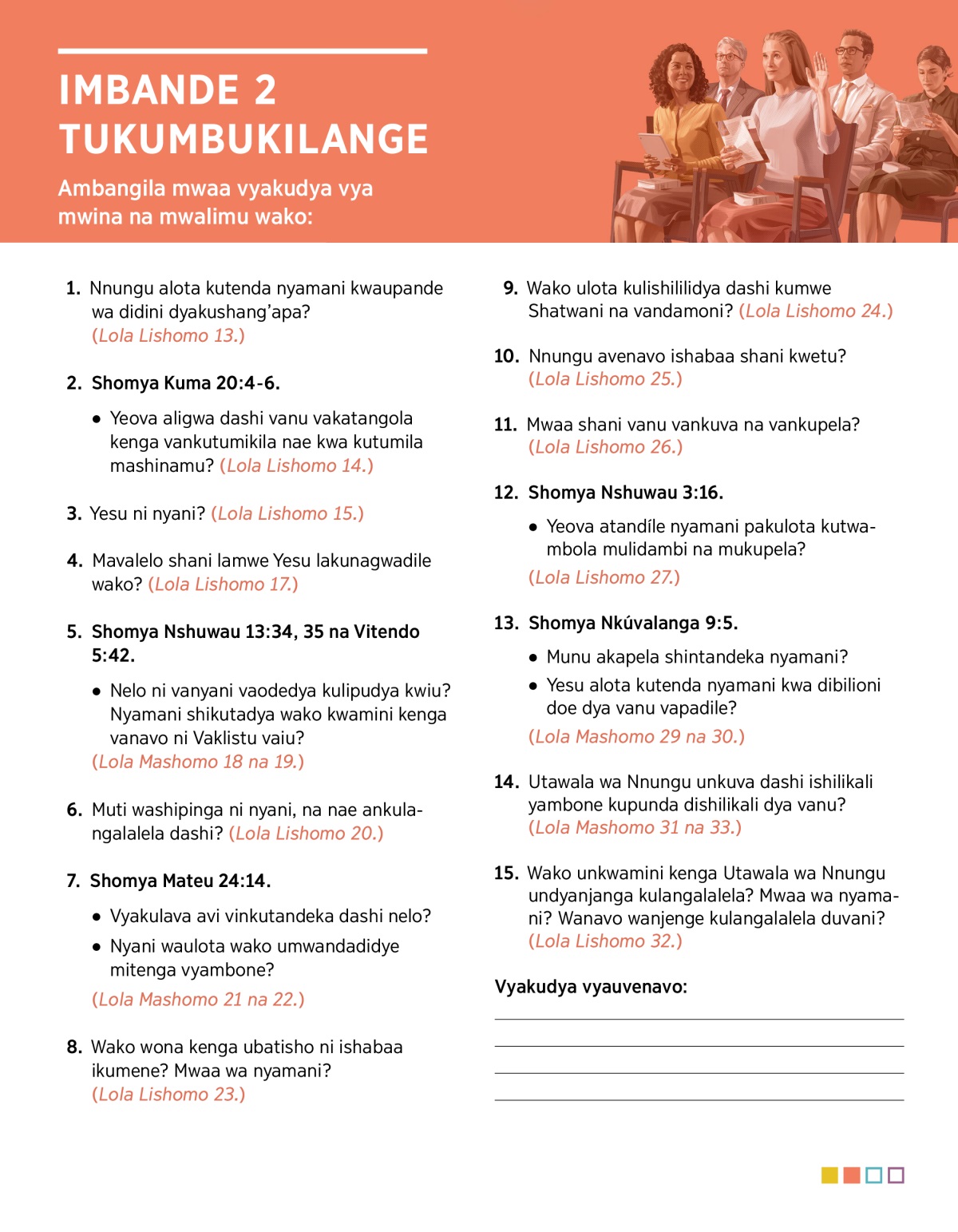 IMBANDE 2
TUKUMBUKILANGE

Ambangila mwaa vyakudya vya mwina na mwalimu wako:

1. Nnungu alota kutenda nyamani kwaupande wa didini dyakushang'apa? (Lola Lishomo 13.)

2. Shomya Kuma 20:4-6.

• Yeova aligwa dashi vanu vakatangola kenga vankutumikila nae kwa kutumila mashinamu? (Lola Lishomo 14.)

3. Yesu ni nyani? (Lola Lishomo 15.)

4. Mavalelo shani lamwe Yesu lakunagwadile wako? (Lola Lishomo 17.)

5. Shomya Nshuwau 13:34, 35 na Vitendo 5:42.

• Nelo ni vanyani vaodedya kulipudya kwiu? Nyamani shikutadya wako kwamini kenga vanavo ni Vaklistu vaiu? (Lola Mashomo 18 na 19.)

6. Muti washipinga ni nyani, na nae ankulangalalela dashi? (Lola Lishomo 20.)

7. Shomya Mateu 24:14.

• Vyakulava avi vinkutandeka dashi nelo?

• Nyani waulota wako umwandadidye mitenga vyambone? (Lola Mashomo 21 na 22.)

8. Wako wona kenga ubatisho ni ishabaa ikumene? Mwaa wa nyamani? (Lola Lishomo 23.)

9. Wako ulota kulishililidya dashi kumwe Shatwani na vandamoni? (Lola Lishomo 24.)

10. Nnungu avenavo ishabaa shani kwetu? (Lola Lishomo 25.)

11. Mwaa shani vanu vankuva na vankupela? (Lola Lishomo 26.)

12. Shomya Nshuwau 3:16.

• Yeova atandíle nyamani pakulota kutwambola mulidambi na mukupela? (Lola Lishomo 27.)

13. Shomya Nkúvalanga 9:5.

• Munu akapela shintandeka nyamani?

• Yesu alota kutenda nyamani kwa dibilioni doe dya vanu vapadile? (Lola Mashomo 29 na 30.)

14. Utawala wa Nnungu unkuva dashi ishilikali yambone kupunda dishilikali dya vanu? (Lola Mashomo 31 na 33.)

15. Wako unkwamini kenga Utawala wa Nnungu undyanjanga kulangalalela? Mwaa wa nyamani? Wanavo wanjenge kulangalalela duvani? (Lola Lishomo 32.)

Vyakudya vyauvenavo: